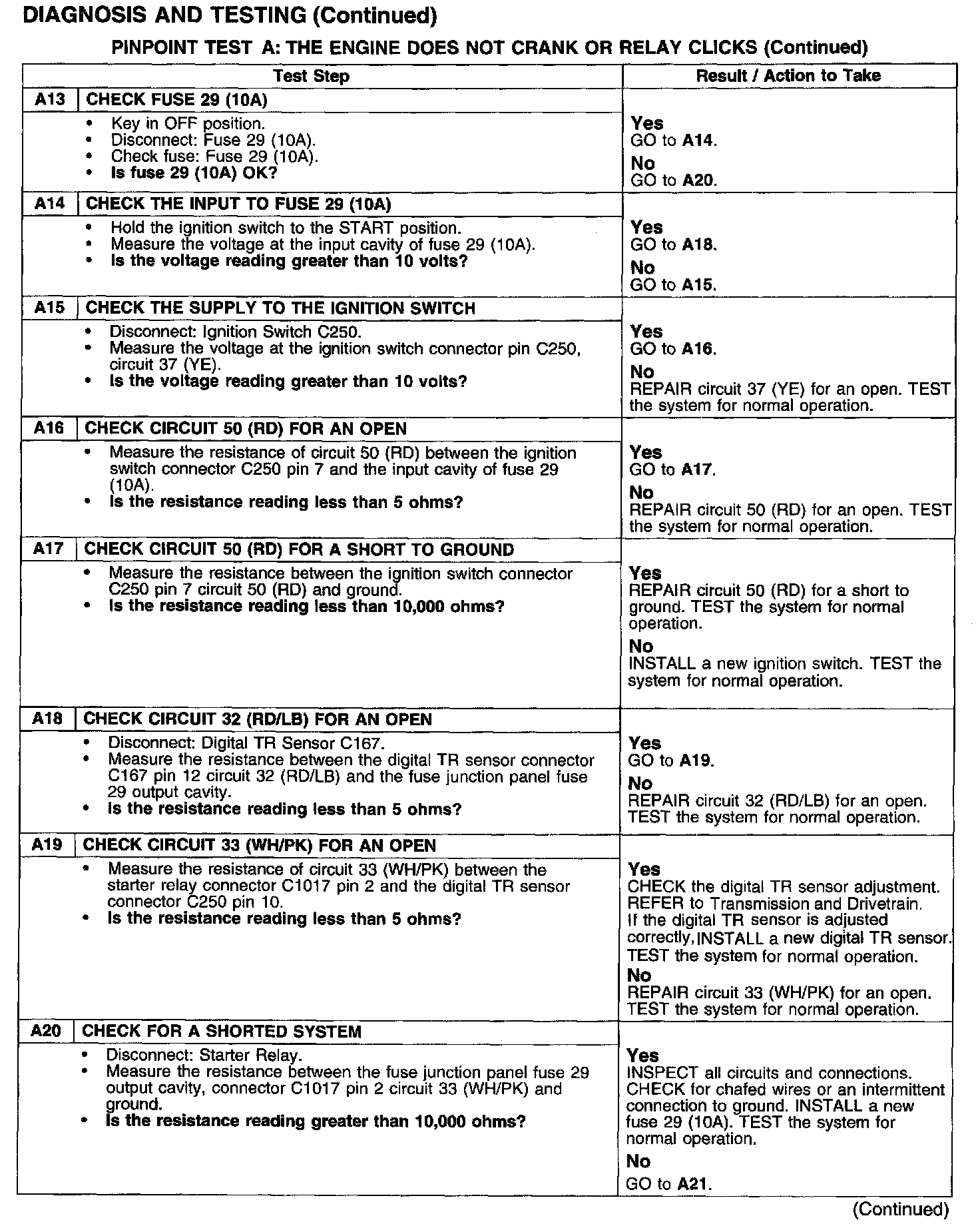 DIAGNOSIS AND TESTING (Continued)

PINPOINT TEST A: THE ENGINE DOES NOT CRANK OR RELAY CLICKS (Continued)

| Test Step | | Result / Action to Take |
|---|---|---|
| A13 | CHECK FUSE 29 (10A) | |
| | • Key in OFF position. • Disconnect: Fuse 29 (10A). • Check fuse: Fuse 29 (10A). • Is fuse 29 (10A) OK? | Yes GO to A14. No GO to A20. |
| A14 | CHECK THE INPUT TO FUSE 29 (10A) | |
| | • Hold the ignition switch to the START position. • Measure the voltage at the input cavity of fuse 29 (10A). • Is the voltage reading greater than 10 volts? | Yes GO to A18. No GO to A15. |
| A15 | CHECK THE SUPPLY TO THE IGNITION SWITCH | |
| | • Disconnect: Ignition Switch C250. • Measure the voltage at the ignition switch connector pin C250, circuit 37 (YE). • Is the voltage reading greater than 10 volts? | Yes GO to A16. No REPAIR circuit 37 (YE) for an open. TEST the system for normal operation. |
| A16 | CHECK CIRCUIT 50 (RD) FOR AN OPEN | |
| | • Measure the resistance of circuit 50 (RD) between the ignition switch connector C250 pin 7 and the input cavity of fuse 29 (10A). • Is the resistance reading less than 5 ohms? | Yes GO to A17. No REPAIR circuit 50 (RD) for an open. TEST the system for normal operation. |
| A17 | CHECK CIRCUIT 50 (RD) FOR A SHORT TO GROUND | |
| | • Measure the resistance between the ignition switch connector C250 pin 7 circuit 50 (RD) and ground. • Is the resistance reading less than 10,000 ohms? | Yes REPAIR circuit 50 (RD) for a short to ground. TEST the system for normal operation. No INSTALL a new ignition switch. TEST the system for normal operation. |
| A18 | CHECK CIRCUIT 32 (RD/LB) FOR AN OPEN | |
| | • Disconnect: Digital TR Sensor C167. • Measure the resistance between the digital TR sensor connector C167 pin 12 circuit 32 (RD/LB) and the fuse junction panel fuse 29 output cavity. • Is the resistance reading less than 5 ohms? | Yes GO to A19. No REPAIR circuit 32 (RD/LB) for an open. TEST the system for normal operation. |
| A19 | CHECK CIRCUIT 33 (WH/PK) FOR AN OPEN | |
| | • Measure the resistance of circuit 33 (WH/PK) between the starter relay connector C1017 pin 2 and the digital TR sensor connector C250 pin 10. • Is the resistance reading less than 5 ohms? | Yes CHECK the digital TR sensor adjustment. REFER to Transmission and Drivetrain. If the digital TR sensor is adjusted correctly, INSTALL a new digital TR sensor. TEST the system for normal operation. No REPAIR circuit 33 (WH/PK) for an open. TEST the system for normal operation. |
| A20 | CHECK FOR A SHORTED SYSTEM | |
| | • Disconnect: Starter Relay. • Measure the resistance between the fuse junction panel fuse 29 output cavity, connector C1017 pin 2 circuit 33 (WH/PK) and ground. • Is the resistance reading greater than 10,000 ohms? | Yes INSPECT all circuits and connections. CHECK for chafed wires or an intermittent connection to ground. INSTALL a new fuse 29 (10A). TEST the system for normal operation. No GO to A21. |

(Continued)